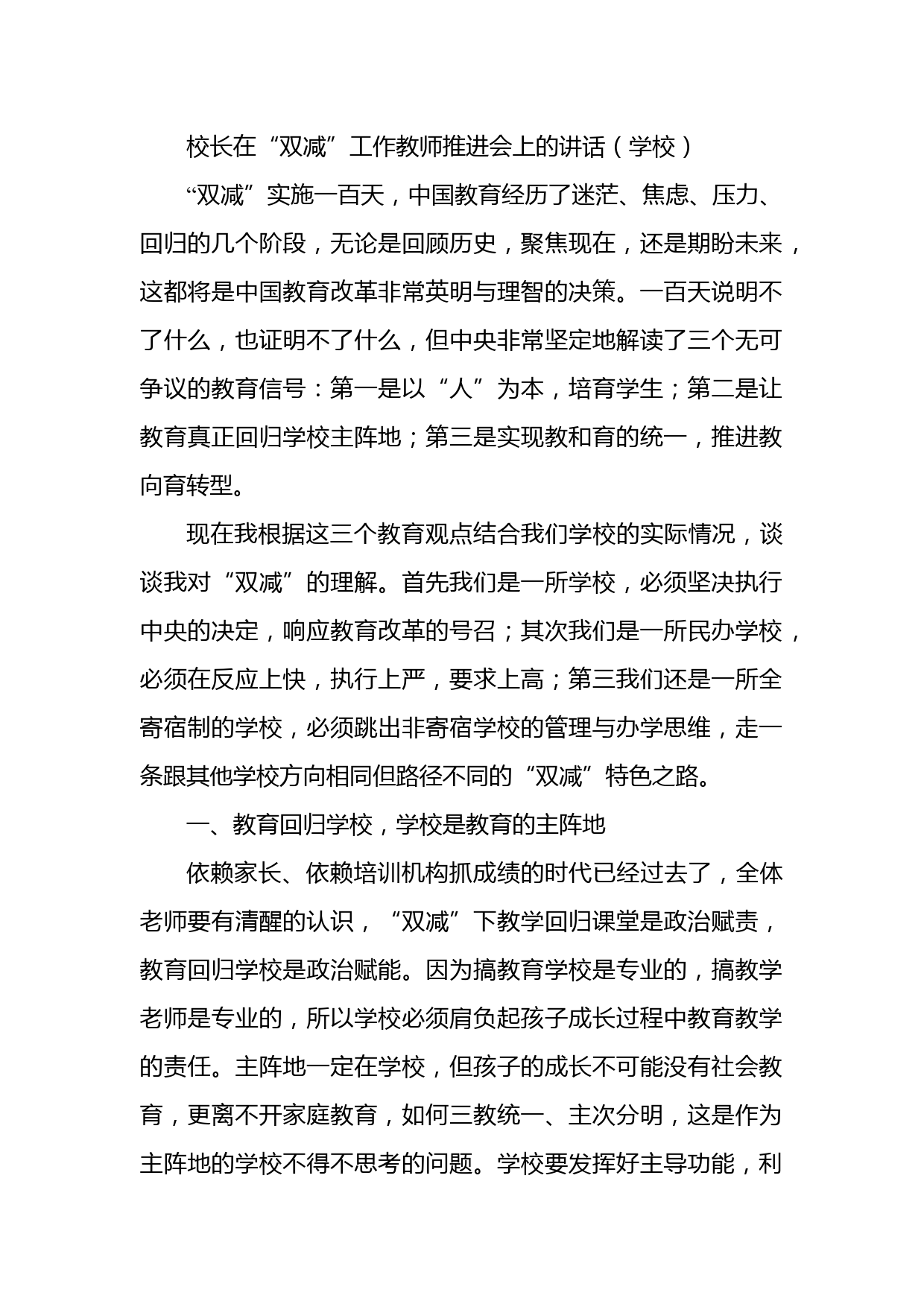 校长在“双减”工作教师推进会上的讲话（学校）

“双减”实施一百天，中国教育经历了迷茫、焦虑、压力、回归的几个阶段，无论是回顾历史，聚焦现在，还是期盼未来，这都将是中国教育改革非常英明与理智的决策。一百天说明不了什么，也证明不了什么，但中央非常坚定地解读了三个无可争议的教育信号：第一是以“人”为本，培育学生；第二是让教育真正回归学校主阵地；第三是实现教和育的统一，推进教向育转型。

现在我根据这三个教育观点结合我们学校的实际情况，谈谈我对“双减”的理解。首先我们是一所学校，必须坚决执行中央的决定，响应教育改革的号召；其次我们是一所民办学校，必须在反应上快，执行上严，要求上高；第三我们还是一所全寄宿制的学校，必须跳出非寄宿学校的管理与办学思维，走一条跟其他学校方向相同但路径不同的“双减”特色之路。

一、教育回归学校，学校是教育的主阵地

依赖家长、依赖培训机构抓成绩的时代已经过去了，全体老师要有清醒的认识，“双减”下教学回归课堂是政治赋责，教育回归学校是政治赋能。因为搞教育学校是专业的，搞教学老师是专业的，所以学校必须肩负起孩子成长过程中教育教学的责任。主阵地一定在学校，但孩子的成长不可能没有社会教育，更离不开家庭教育，如何三教统一、主次分明，这是作为主阵地的学校不得不思考的问题。学校要发挥好主导功能，利